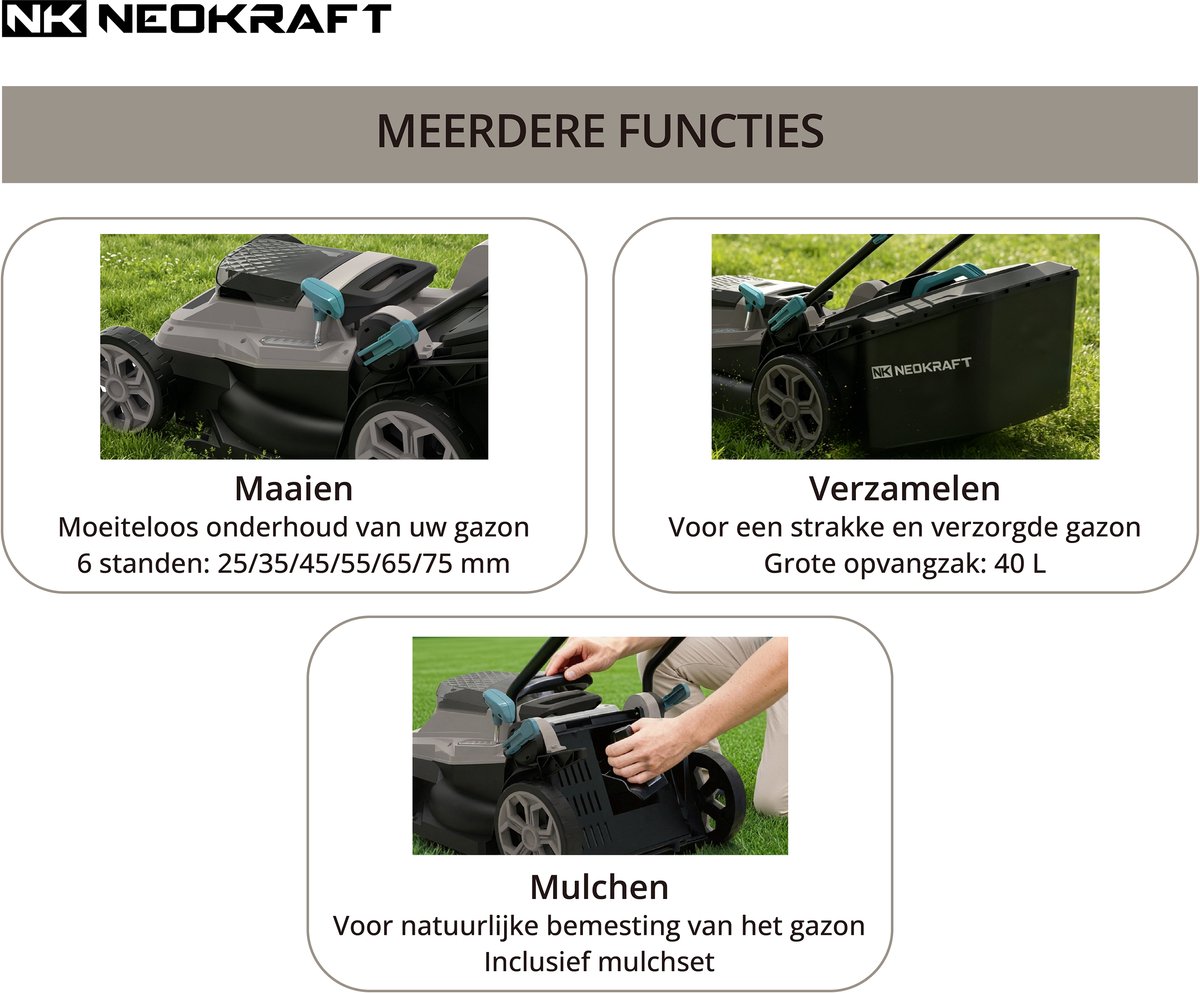 NK NEOKRAFT

MEERDERE FUNCTIES

Maaien
Moeiteloos onderhoud van uw gazon
6 standen: 25/35/45/55/65/75 mm

NK NEOKRAFT

Verzamelen
Voor een strakke en verzorgde gazon
Grote opvangzak: 40 L

Mulchen
Voor natuurlijke bemesting van het gazon
Inclusief mulchset